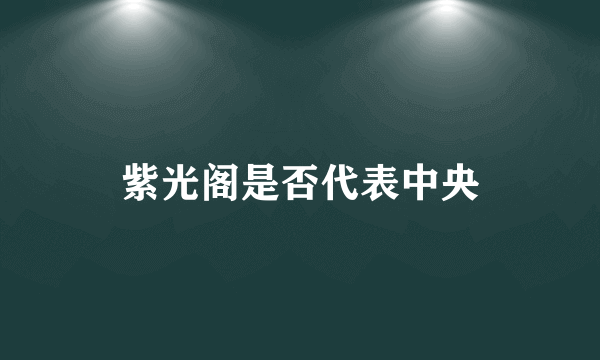 紫光阁是否代表中央